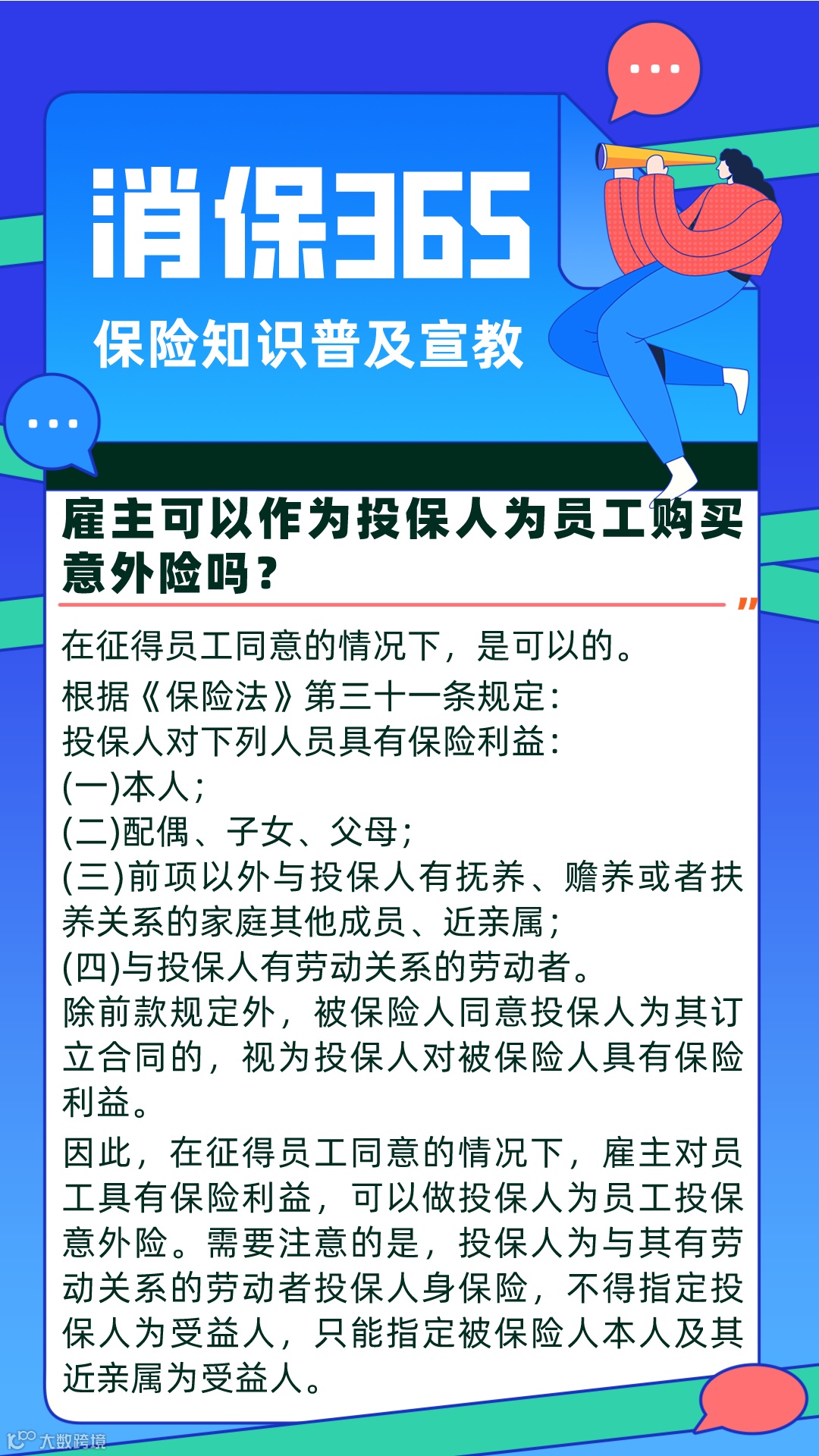 消保365

保险知识普及宣教

雇主可以作为投保人为员工购买意外险吗？

在征得员工同意的情况下，是可以的。

根据《保险法》第三十一条规定：
投保人对下列人员具有保险利益：
(一)本人；
(二)配偶、子女、父母；
(三)前项以外与投保人有抚养、赡养或者扶养关系的家庭其他成员、近亲属；
(四)与投保人有劳动关系的劳动者。
除前款规定外，被保险人同意投保人为其订立合同的，视为投保人对被保险人具有保险利益。

因此，在征得员工同意的情况下，雇主对员工具有保险利益，可以做投保人为员工投保意外险。需要注意的是，投保人为与其有劳动关系的劳动者投保人身保险，不得指定投保人为受益人，只能指定被保险人本人及其近亲属为受益人。

大数跨境